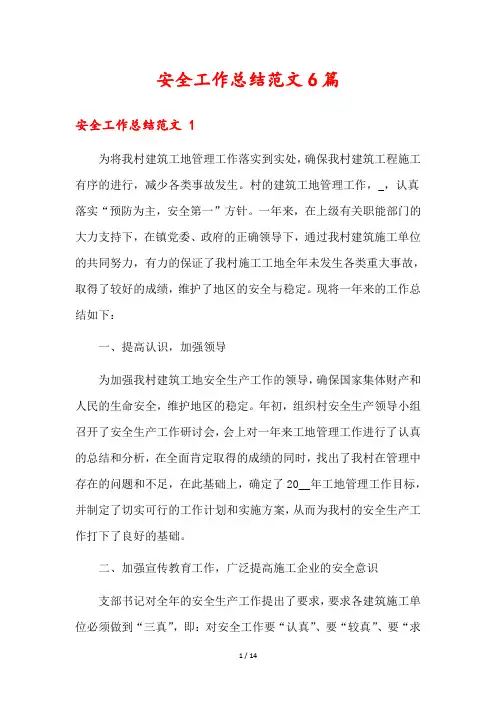 安全工作总结范文6篇

安全工作总结范文 1

为将我村建筑工地管理工作落实到实处，确保我村建筑工程施工有序的进行，减少各类事故发生。村的建筑工地管理工作，_，认真落实“预防为主，安全第一”方针。一年来，在上级有关职能部门的大力支持下，在镇党委、政府的正确领导下，通过我村建筑施工单位的共同努力，有力的保证了我村施工工地全年未发生各类重大事故，取得了较好的成绩，维护了地区的安全与稳定。现将一年来的工作总结如下：

一、提高认识，加强领导

为加强我村建筑工地安全生产工作的领导，确保国家集体财产和人民的生命安全，维护地区的稳定。年初，组织村安全生产领导小组召开了安全生产工作研讨会，会上对一年来工地管理工作进行了认真的总结和分析，在全面肯定取得的成绩的同时，找出了我村在管理中存在的问题和不足，在此基础上，确定了20__年工地管理工作目标，并制定了切实可行的工作计划和实施方案，从而为我村的安全生产工作打下了良好的基础。

二、加强宣传教育工作，广泛提高施工企业的安全意识

支部书记对全年的安全生产工作提出了要求，要求各建筑施工单位必须做到“三真”，即：对安全工作要“认真”、要“较真”、要“求

1 / 14